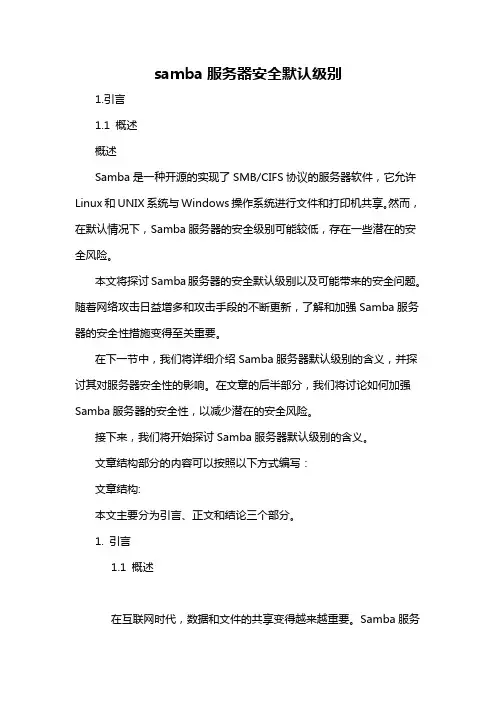 samba 服务器安全默认级别

1.引言

1.1 概述

概述

Samba 是一种开源的实现了 SMB/CIFS 协议的服务器软件，它允许 Linux 和 UNIX 系统与 Windows 操作系统进行文件和打印机共享。然而，在默认情况下，Samba 服务器的安全级别可能较低，存在一些潜在的安全风险。

本文将探讨 Samba 服务器的安全默认级别以及可能带来的安全问题。随着网络攻击日益增多和攻击手段的不断更新，了解和加强 Samba 服务器的安全性措施变得至关重要。

在下一节中，我们将详细介绍 Samba 服务器默认级别的含义，并探讨其对服务器安全性的影响。在文章的后半部分，我们将讨论如何加强 Samba 服务器的安全性，以减少潜在的安全风险。

接下来，我们将开始探讨 Samba 服务器默认级别的含义。

文章结构部分的内容可以按照以下方式编写：

文章结构:

本文主要分为引言、正文和结论三个部分。

1. 引言

1.1 概述

在互联网时代，数据和文件的共享变得越来越重要。Samba 服务